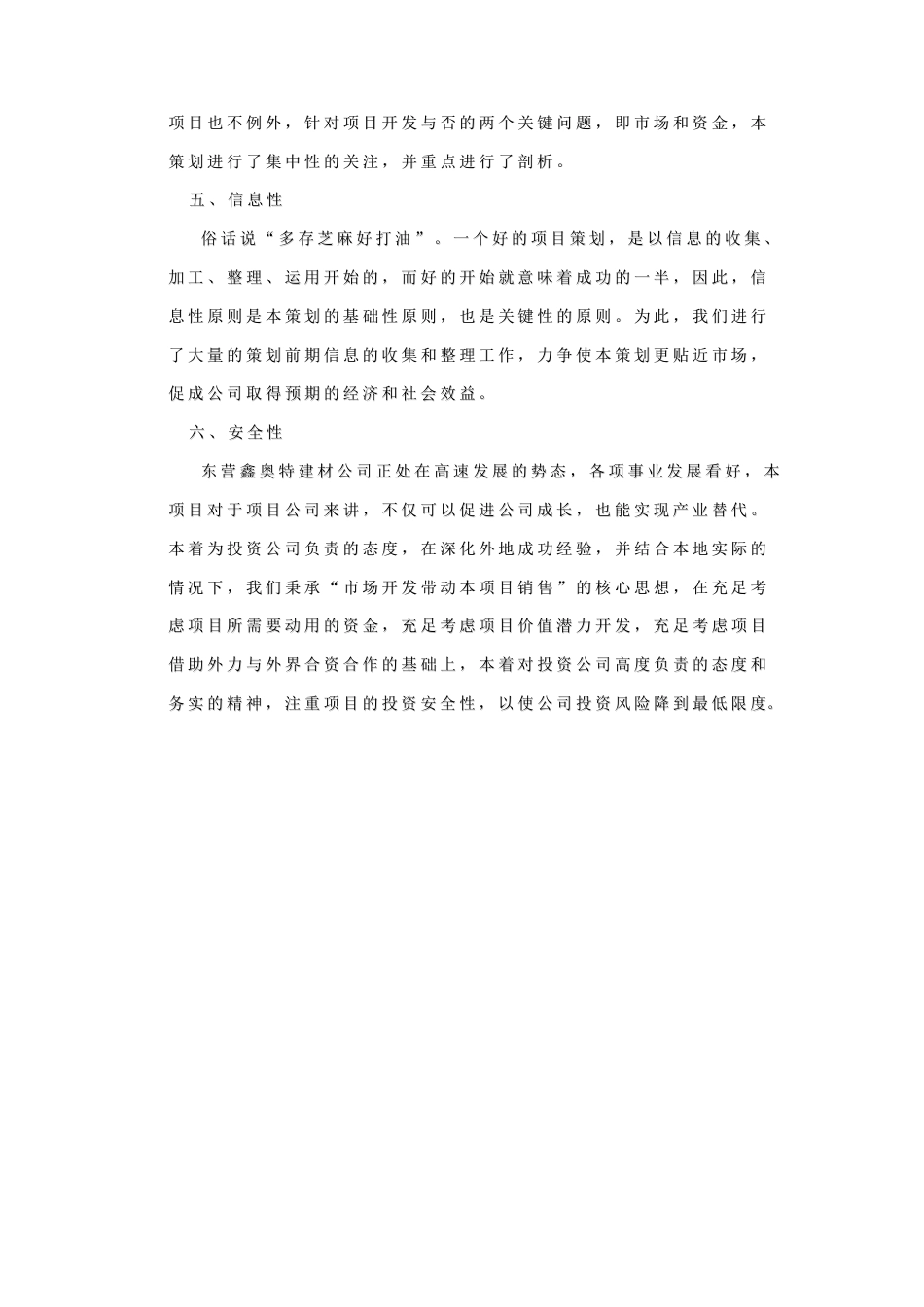 项目也不例外，针对项目开发与否的两个关键问题，即市场和资金，本策划进行了集中性的关注，并重点进行了剖析。

五、信息性

俗话说“多存芝麻好打油”。一个好的项目策划，是以信息的收集、加工、整理、运用开始的，而好的开始就意味着成功的一半，因此，信息性原则是本策划的基础性原则，也是关键性的原则。为此，我们进行了大量的策划前期信息的收集和整理工作，力争使本策划更贴近市场，促成公司取得预期的经济和社会效益。

六、安全性

东营鑫奥特建材公司正处在高速发展的势态，各项事业发展看好，本项目对于项目公司来讲，不仅可以促进公司成长，也能实现产业替代。本着为投资公司负责的态度，在深化外地成功经验，并结合本地实际的情况下，我们秉承“市场开发带动本项目销售”的核心思想，在充足考虑项目所需要动用的资金，充足考虑项目价值潜力开发，充足考虑项目借助外力与外界合资合作的基础上，本着对投资公司高度负责的态度和务实的精神，注重项目的投资安全性，以使公司投资风险降到最低限度。